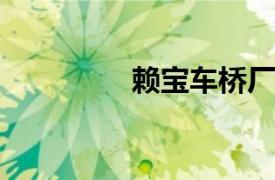 赖宝车桥厂